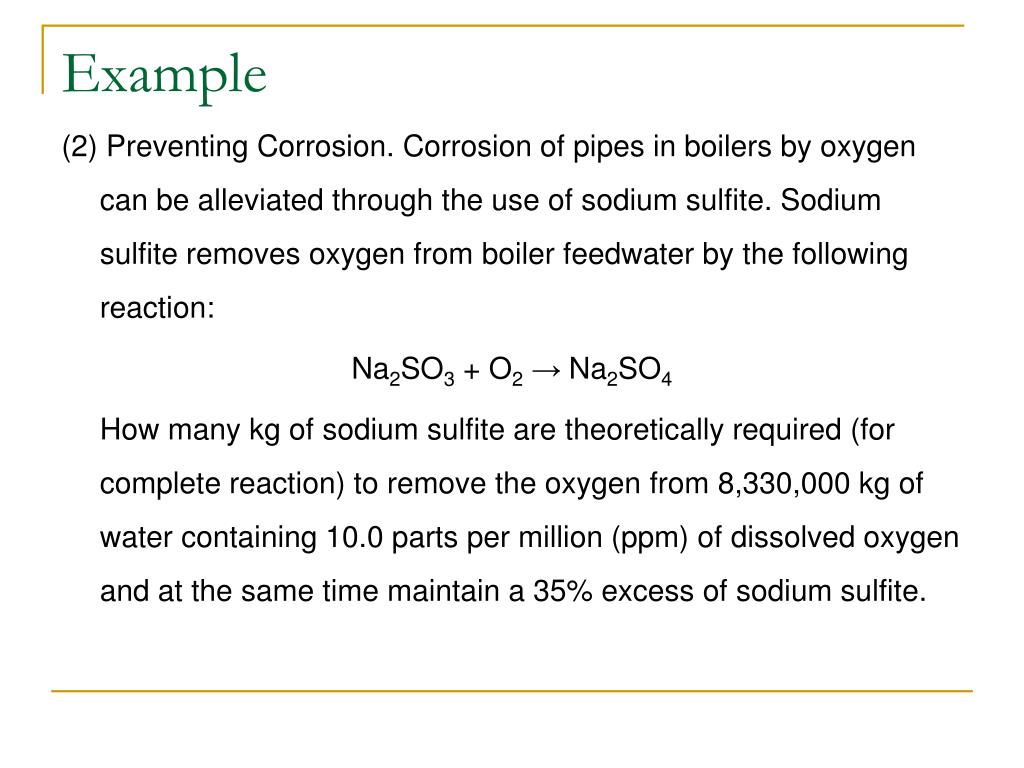 Example

(2) Preventing Corrosion. Corrosion of pipes in boilers by oxygen can be alleviated through the use of sodium sulfite. Sodium sulfite removes oxygen from boiler feedwater by the following reaction:

$Na_2SO_3 + O_2 \rightarrow Na_2SO_4$

How many kg of sodium sulfite are theoretically required (for complete reaction) to remove the oxygen from 8,330,000 kg of water containing 10.0 parts per million (ppm) of dissolved oxygen and at the same time maintain a 35% excess of sodium sulfite.